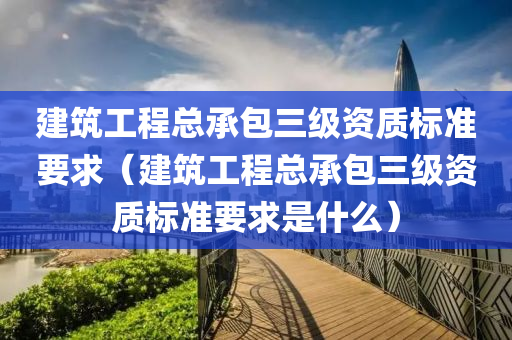 建筑工程总承包三级资质标准要求（建筑工程总承包三级资质标准要求是什么）